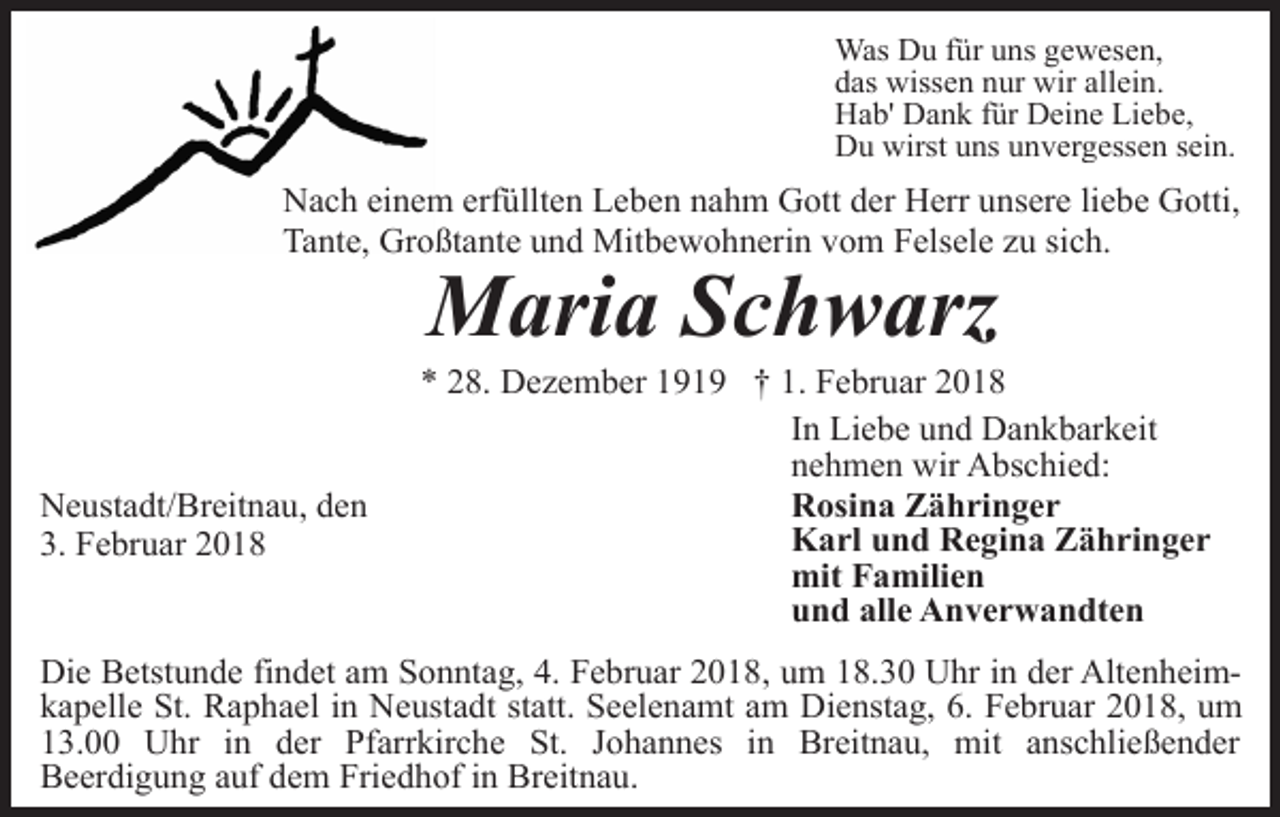 Was Du für uns gewesen,
das wissen nur wir allein.
Hab' Dank für Deine Liebe,
Du wirst uns unvergessen sein.

Nach einem erfüllten Leben nahm Gott der Herr unsere liebe Gotti, Tante, Großtante und Mitbewohnerin vom Felsele zu sich.

Maria Schwarz

* 28. Dezember 1919 † 1. Februar 2018

Neustadt/Breitnau, den
3. Februar 2018

In Liebe und Dankbarkeit
nehmen wir Abschied:
Rosina Zähringer
Karl und Regina Zähringer
mit Familien
und alle Anverwandten

Die Betstunde findet am Sonntag, 4. Februar 2018, um 18.30 Uhr in der Altenheimkapelle St. Raphael in Neustadt statt. Seelenamt am Dienstag, 6. Februar 2018, um 13.00 Uhr in der Pfarrkirche St. Johannes in Breitnau, mit anschließender Beerdigung auf dem Friedhof in Breitnau.